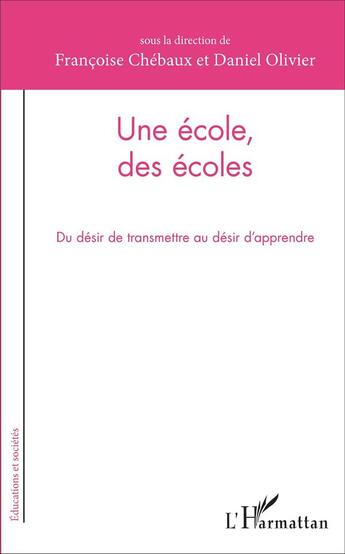 sous la direction de
Françoise Chébaux et Daniel Olivier

Une école,
des écoles

Du désir de transmettre au désir d'apprendre

Éducations et sociétés

L'Harmattan